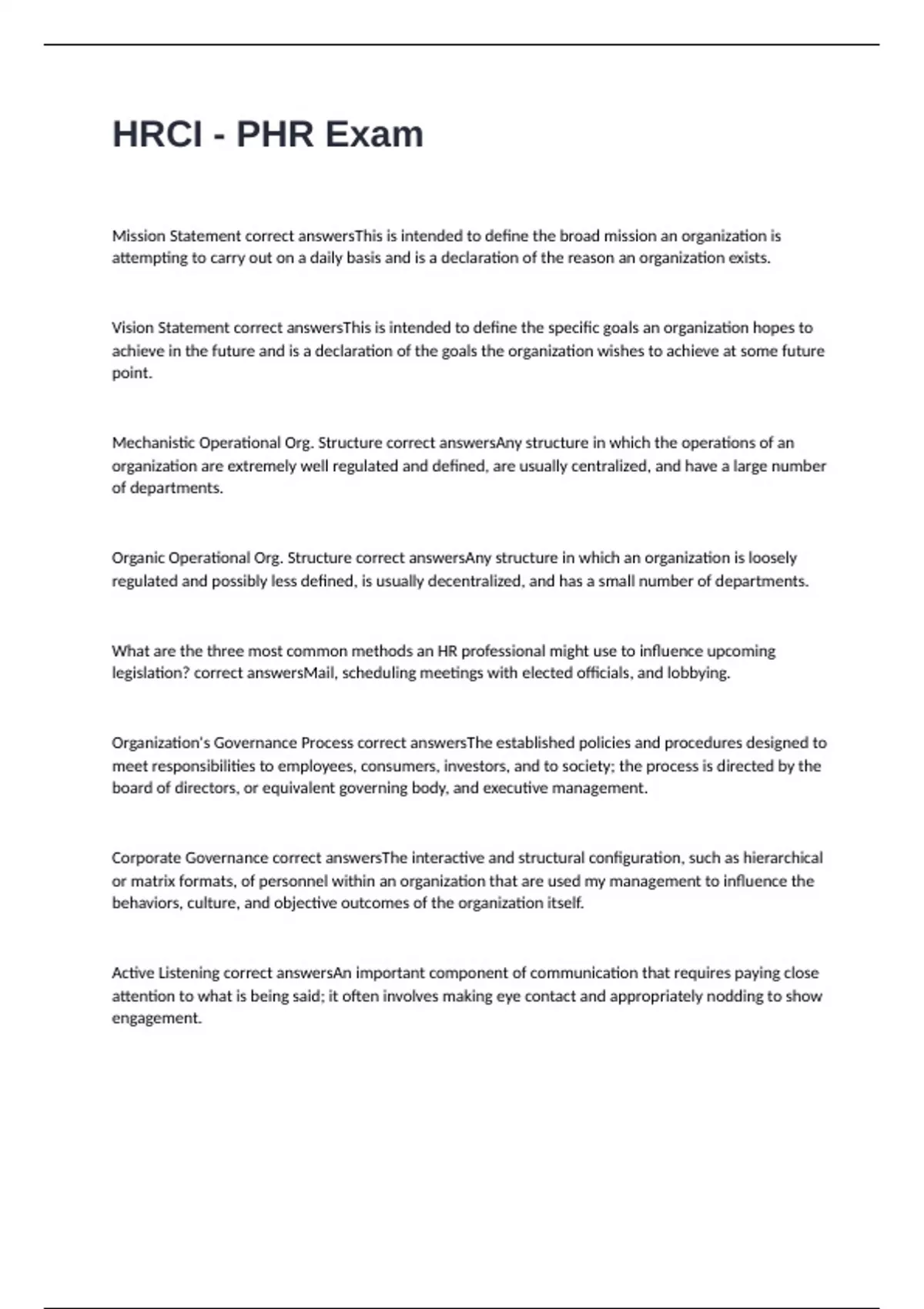 HRCI - PHR Exam

Mission Statement correct answersThis is intended to define the broad mission an organization is attempting to carry out on a daily basis and is a declaration of the reason an organization exists.

Vision Statement correct answersThis is intended to define the specific goals an organization hopes to achieve in the future and is a declaration of the goals the organization wishes to achieve at some future point.

Mechanistic Operational Org. Structure correct answersAny structure in which the operations of an organization are extremely well regulated and defined, are usually centralized, and have a large number of departments.

Organic Operational Org. Structure correct answersAny structure in which an organization is loosely regulated and possibly less defined, is usually decentralized, and has a small number of departments.

What are the three most common methods an HR professional might use to influence upcoming legislation? correct answersMail, scheduling meetings with elected officials, and lobbying.

Organization's Governance Process correct answersThe established policies and procedures designed to meet responsibilities to employees, consumers, investors, and to society; the process is directed by the board of directors, or equivalent governing body, and executive management.

Corporate Governance correct answersThe interactive and structural configuration, such as hierarchical or matrix formats, of personnel within an organization that are used my management to influence the behaviors, culture, and objective outcomes of the organization itself.

Active Listening correct answersAn important component of communication that requires paying close attention to what is being said; it often involves making eye contact and appropriately nodding to show engagement.